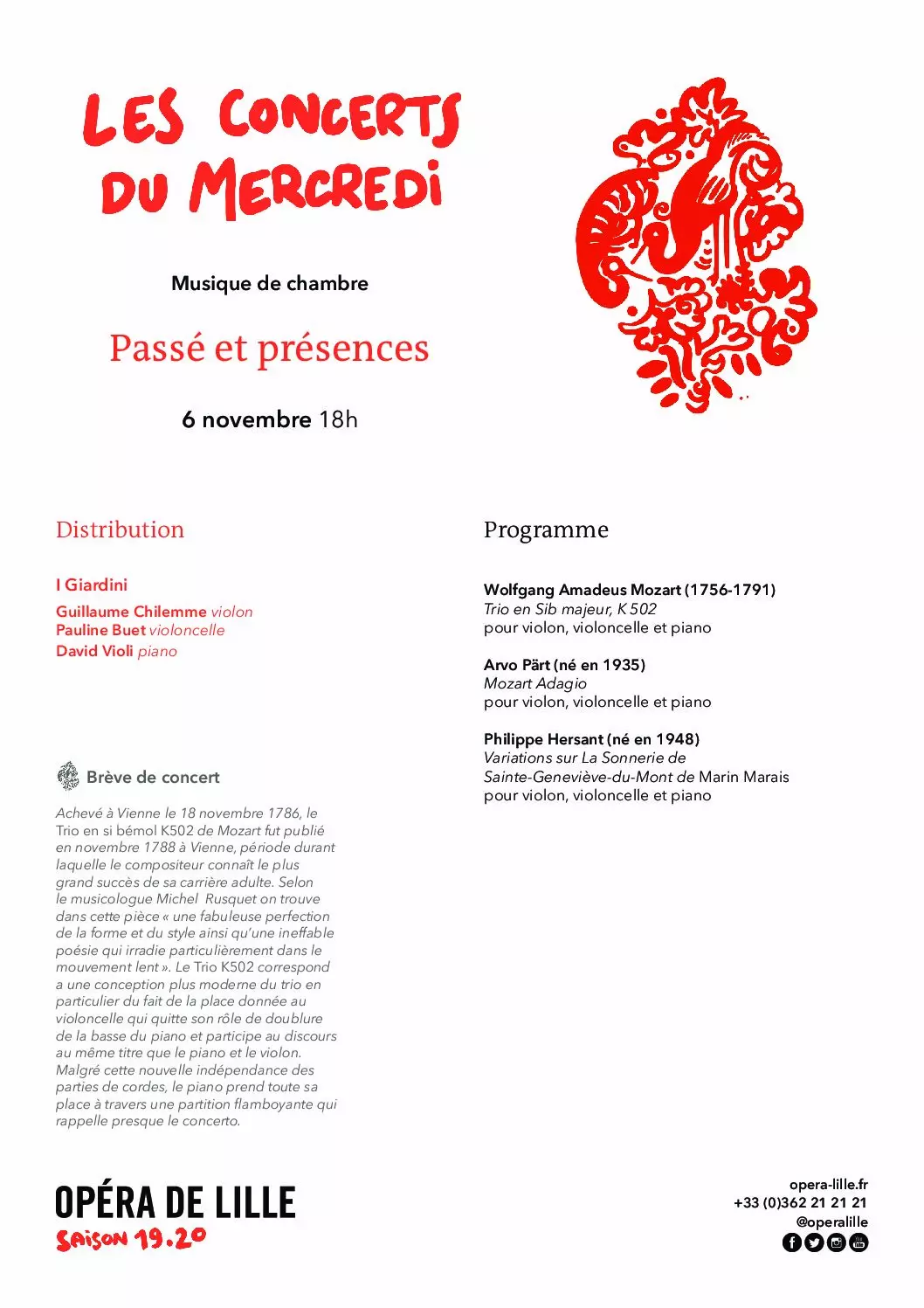 LES CONCERTS DU MERCREDI

Musique de chambre

Passé et présences

6 novembre 18h

Distribution

I Giardini

Guillaume Chilemme violon
Pauline Buet violoncelle
David Violi piano

Brève de concert

Achevé à Vienne le 18 novembre 1786, le Trio en si bémol K502 de Mozart fut publié en novembre 1788 à Vienne, période durant laquelle le compositeur connaît le plus grand succès de sa carrière adulte. Selon le musicologue Michel Rusquet on trouve dans cette pièce « une fabuleuse perfection de la forme et du style ainsi qu'une ineffable poésie qui irradie particulièrement dans le mouvement lent ». Le Trio K502 correspond a une conception plus moderne du trio en particulier du fait de la place donnée au violoncelle qui quitte son rôle de doublure de la basse du piano et participe au discours au même titre que le piano et le violon. Malgré cette nouvelle indépendance des parties de cordes, le piano prend toute sa place à travers une partition flamboyante qui rappelle presque le concerto.

Programme

Wolfgang Amadeus Mozart (1756-1791)
Trio en Sib majeur, K 502
pour violon, violoncelle et piano

Arvo Pärt (né en 1935)
Mozart Adagio
pour violon, violoncelle et piano

Philippe Hersant (né en 1948)
Variations sur La Sonnerie de Sainte-Geneviève-du-Mont de Marin Marais
pour violon, violoncelle et piano

OPÉRA DE LILLE
SAISON 19.20

opera-lille.fr
+33 (0)362 21 21 21
@operalille